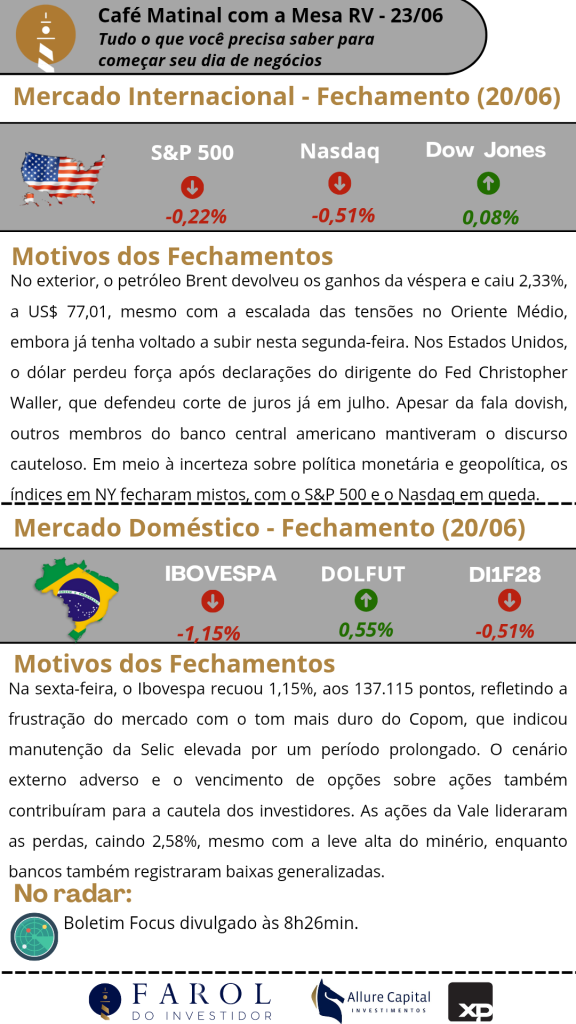 Café Matinal com a Mesa RV - 23/06
Tudo o que você precisa saber para começar seu dia de negócios

Mercado Internacional - Fechamento (20/06)

S&P 500
-0,22%

Nasdaq
-0,51%

Dow Jones
0,08%

Motivos dos Fechamentos
No exterior, o petróleo Brent devolveu os ganhos da véspera e caiu 2,33%, a US$ 77,01, mesmo com a escalada das tensões no Oriente Médio, embora já tenha voltado a subir nesta segunda-feira. Nos Estados Unidos, o dólar perdeu força após declarações do dirigente do Fed Christopher Waller, que defendeu corte de juros já em julho. Apesar da fala dovish, outros membros do banco central americano mantiveram o discurso cauteloso. Em meio à incerteza sobre política monetária e geopolítica, os índices em NY fecharam mistos, com o S&P 500 e o Nasdaq em queda.

Mercado Doméstico - Fechamento (20/06)

IBOVESPA
-1,15%

DOLFUT
0,55%

DI1F28
-0,51%

Motivos dos Fechamentos
Na sexta-feira, o Ibovespa recuou 1,15%, aos 137.115 pontos, refletindo a frustração do mercado com o tom mais duro do Copom, que indicou manutenção da Selic elevada por um período prolongado. O cenário externo adverso e o vencimento de opções sobre ações também contribuíram para a cautela dos investidores. As ações da Vale lideraram as perdas, caindo 2,58%, mesmo com a leve alta do minério, enquanto bancos também registraram baixas generalizadas.

No radar:
Boletim Focus divulgado às 8h26min.

FAROL DO INVESTIDOR
Allure Capital INVESTIMENTOS
XP